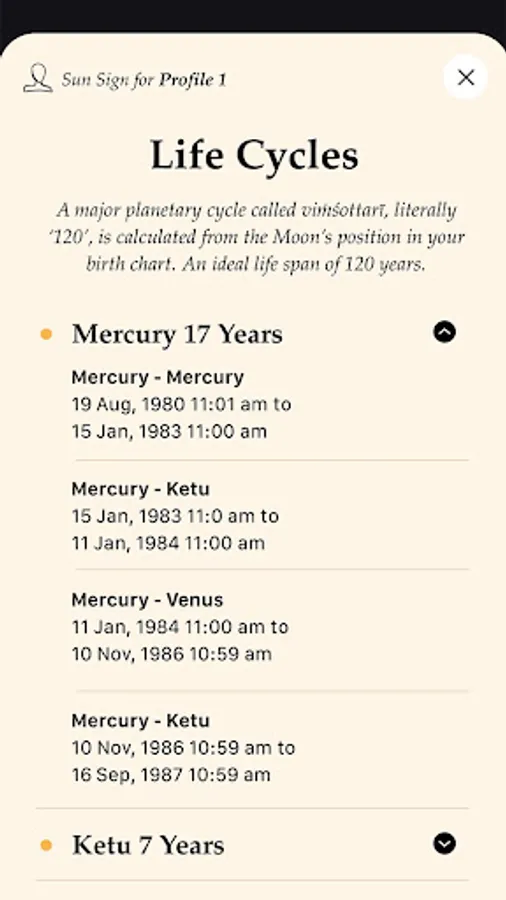 Sun Sign for Profile 1

Life Cycles

A major planetary cycle called viṁśottarī, literally '120', is calculated from the Moon's position in your birth chart. An ideal life span of 120 years.

Mercury 17 Years

Mercury - Mercury
19 Aug, 1980 11:01 am to
15 Jan, 1983 11:00 am

Mercury - Ketu
15 Jan, 1983 11:0 am to
11 Jan, 1984 11:00 am

Mercury - Venus
11 Jan, 1984 11:00 am to
10 Nov, 1986 10:59 am

Mercury - Ketu
10 Nov, 1986 10:59 am to
16 Sep, 1987 10:59 am

Ketu 7 Years